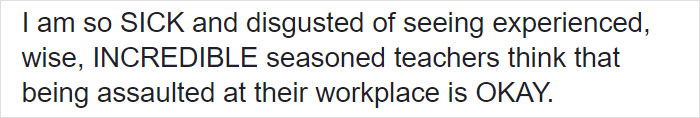 I am so SICK and disgusted of seeing experienced, wise, INCREDIBLE seasoned teachers think that being assaulted at their workplace is OKAY.